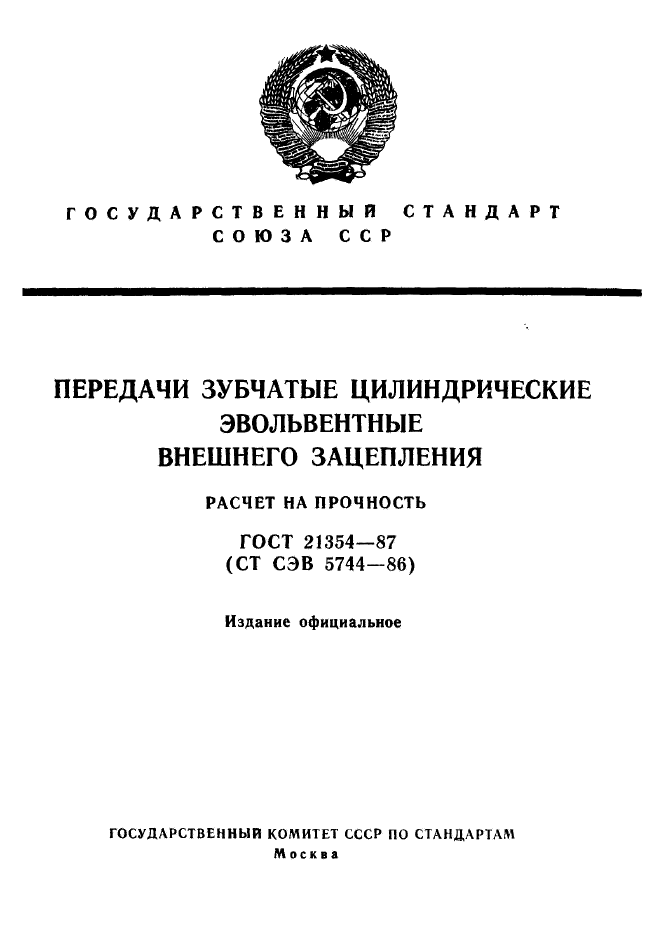 ГОСУДАРСТВЕННЫЙ СТАНДАРТ
СОЮЗА ССР

ПЕРЕДАЧИ ЗУБЧАТЫЕ ЦИЛИНДРИЧЕСКИЕ ЭВОЛЬВЕНТНЫЕ ВНЕШНЕГО ЗАЦЕПЛЕНИЯ

РАСЧЕТ НА ПРОЧНОСТЬ

ГОСТ 21354—87
(СТ СЭВ 5744—86)

Издание официальное

ГОСУДАРСТВЕННЫЙ КОМИТЕТ СССР ПО СТАНДАРТАМ
Москва